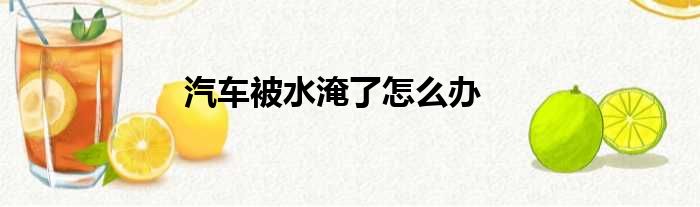 汽车被水淹了怎么办